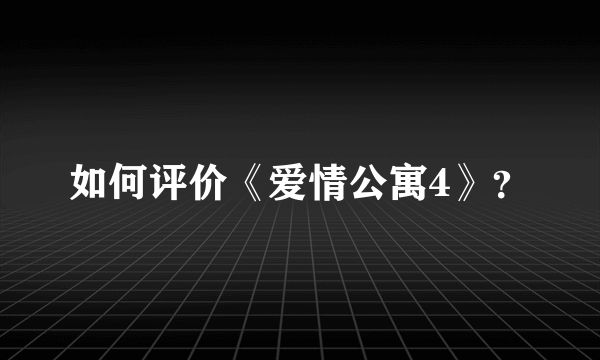 如何评价《爱情公寓4》?